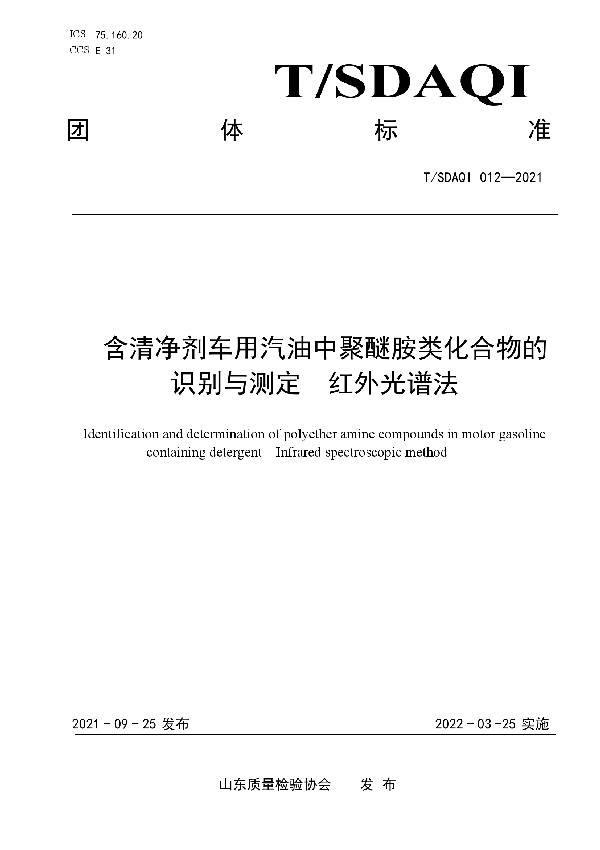 ICS 75.160.20
CCS E 31

T/SDAQI

团 体 标 准

T/SDAQI 012—2021

含清净剂车用汽油中聚醚胺类化合物的识别与测定 红外光谱法

Identification and determination of polyether amine compounds in motor gasoline containing detergent Infrared spectroscopic method

2021 - 09 - 25 发布

2022 - 03 - 25 实施

山东质量检验协会 发 布